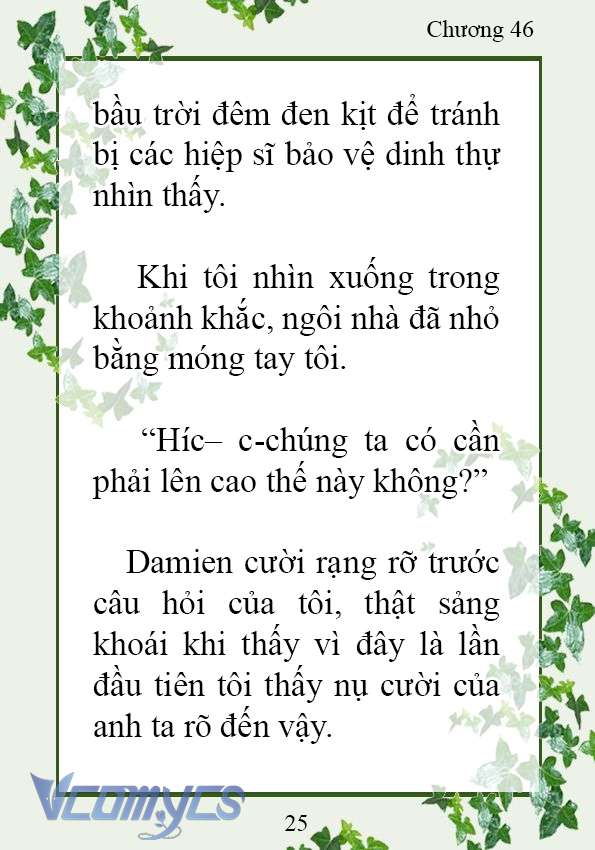 Chương 46

bầu trời đêm đen kịt để tránh bị các hiệp sĩ bảo vệ dinh thự nhìn thấy.

Khi tôi nhìn xuống trong khoảnh khắc, ngôi nhà đã nhỏ bằng móng tay tôi.

“Híc– c-chúng ta có cần phải lên cao thế này không?”

Damien cười rạng rỡ trước câu hỏi của tôi, thật sảng khoái khi thấy vì đây là lần đầu tiên tôi thấy nụ cười của anh ta rõ đến vậy.

Vcomycs

25